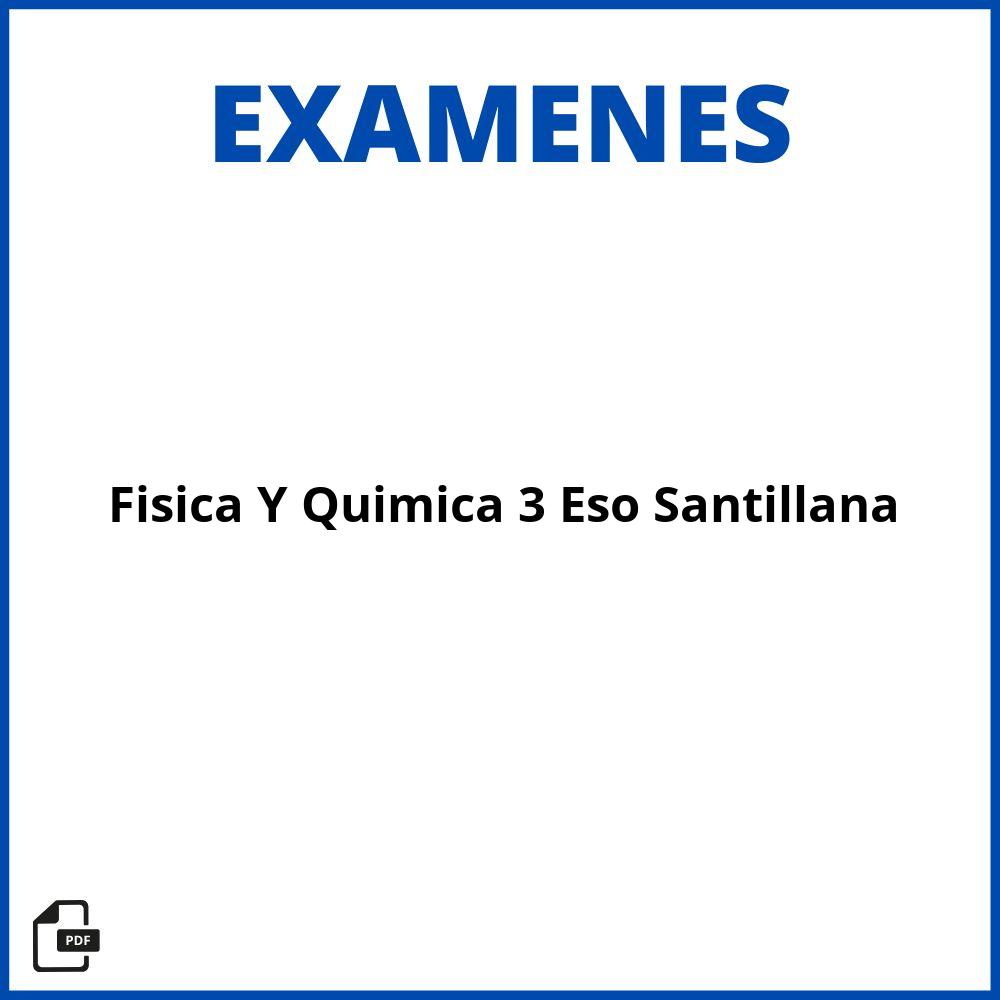 EXAMENES

Fisica Y Quimica 3 Eso Santillana

PDF